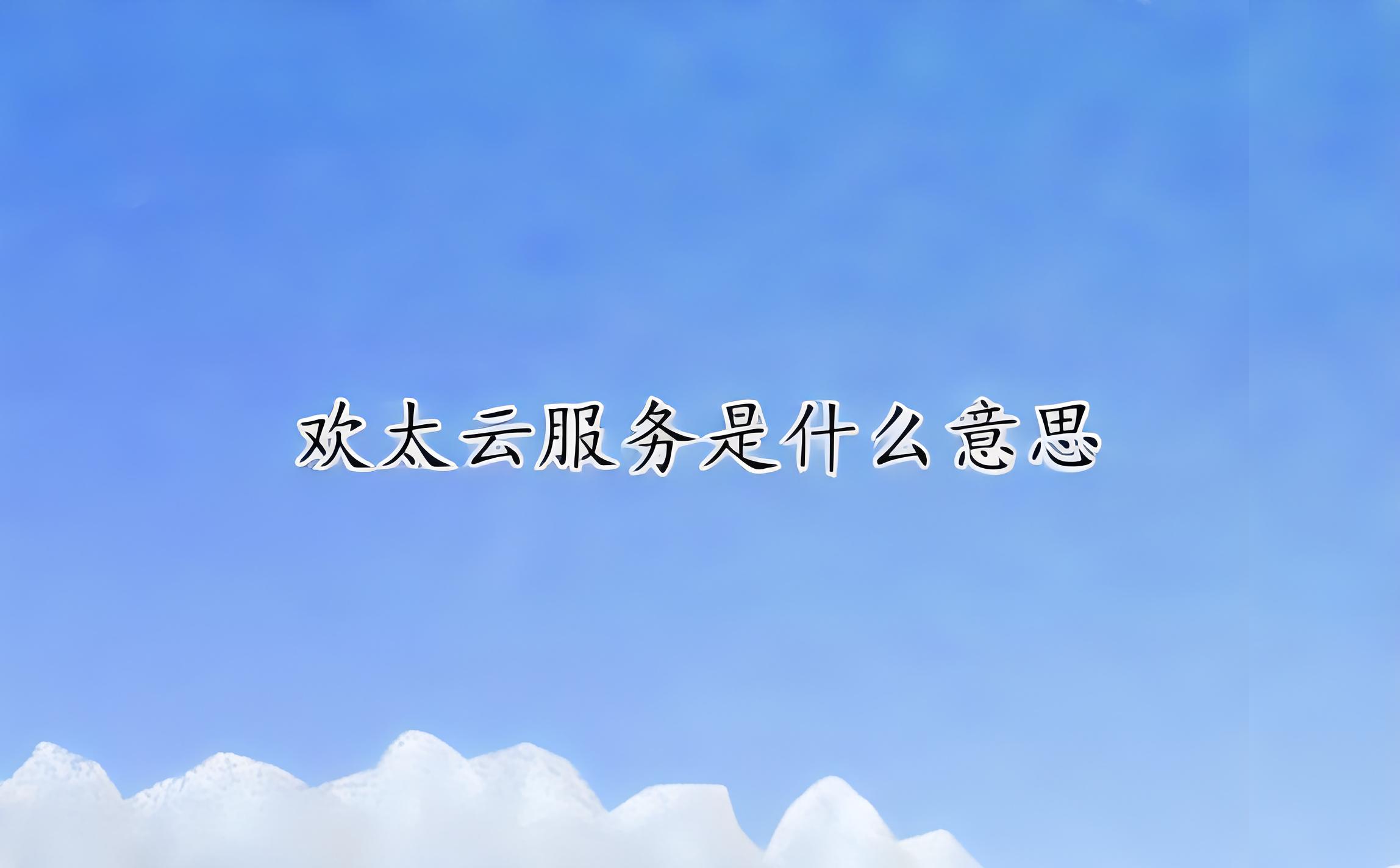 欢太云服务是什么意思